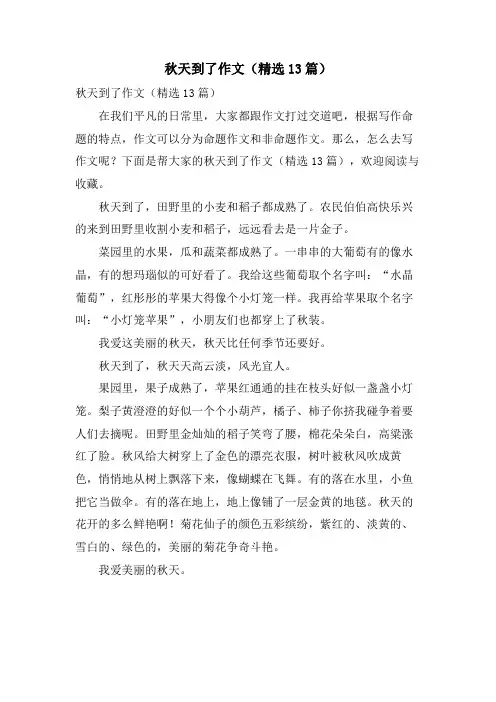 秋天到了作文（精选13篇）

秋天到了作文（精选13篇）

在我们平凡的日常里，大家都跟作文打过交道吧，根据写作命题的特点，作文可以分为命题作文和非命题作文。那么，怎么去写作文呢？下面是帮大家的秋天到了作文（精选13篇），欢迎阅读与收藏。

秋天到了，田野里的小麦和稻子都成熟了。农民伯伯高快乐兴的来到田野里收割小麦和稻子，远远看去是一片金子。

菜园里的水果，瓜和蔬菜都成熟了。一串串的大葡萄有的像水晶，有的想玛瑙似的可好看了。我给这些葡萄取个名字叫：“水晶葡萄”，红彤彤的苹果大得像个小灯笼一样。我再给苹果取个名字叫：“小灯笼苹果”，小朋友们也都穿上了秋装。

我爱这美丽的秋天，秋天比任何季节还要好。

秋天到了，秋天天高云淡，风光宜人。

果园里，果子成熟了，苹果红通通的挂在枝头好似一盏盏小灯笼。梨子黄澄澄的好似一个个小葫芦，橘子、柿子你挤我碰争着要人们去摘呢。田野里金灿灿的稻子笑弯了腰，棉花朵朵白，高粱涨红了脸。秋风给大树穿上了金色的漂亮衣服，树叶被秋风吹成黄色，悄悄地从树上飘落下来，像蝴蝶在飞舞。有的落在水里，小鱼把它当做伞。有的落在地上，地上像铺了一层金黄的地毯。秋天的花开的多么鲜艳啊！菊花仙子的颜色五彩缤纷，紫红的、淡黄的、雪白的、绿色的，美丽的菊花争奇斗艳。

我爱美丽的秋天。